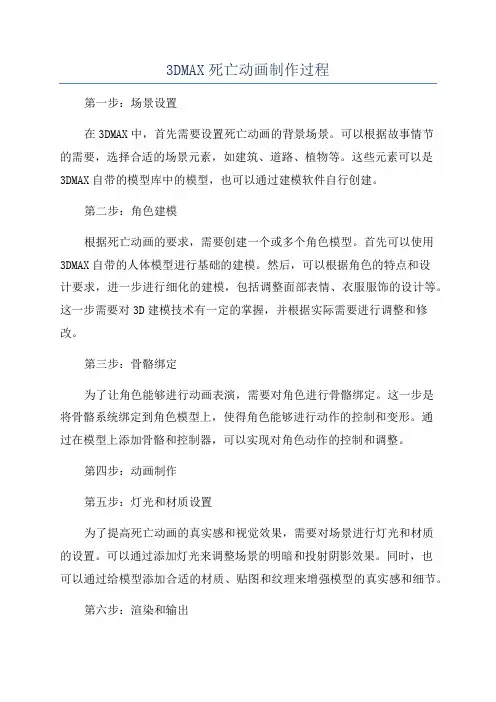 3DMAX 死亡动画制作过程

第一步：场景设置

在 3DMAX 中，首先需要设置死亡动画的背景场景。可以根据故事情节的需要，选择合适的场景元素，如建筑、道路、植物等。这些元素可以是 3DMAX 自带的模型库中的模型，也可以通过建模软件自行创建。

第二步：角色建模

根据死亡动画的要求，需要创建一个或多个角色模型。首先可以使用 3DMAX 自带的人体模型进行基础的建模。然后，可以根据角色的特点和设计要求，进一步进行细化的建模，包括调整面部表情、衣服服饰的设计等。这一步需要对 3D 建模技术有一定的掌握，并根据实际需要进行调整和修改。

第三步：骨骼绑定

为了让角色能够进行动画表演，需要对角色进行骨骼绑定。这一步是将骨骼系统绑定到角色模型上，使得角色能够进行动作的控制和变形。通过在模型上添加骨骼和控制器，可以实现对角色动作的控制和调整。

第四步：动画制作

第五步：灯光和材质设置

为了提高死亡动画的真实感和视觉效果，需要对场景进行灯光和材质的设置。可以通过添加灯光来调整场景的明暗和投射阴影效果。同时，也可以通过给模型添加合适的材质、贴图和纹理来增强模型的真实感和细节。

第六步：渲染和输出